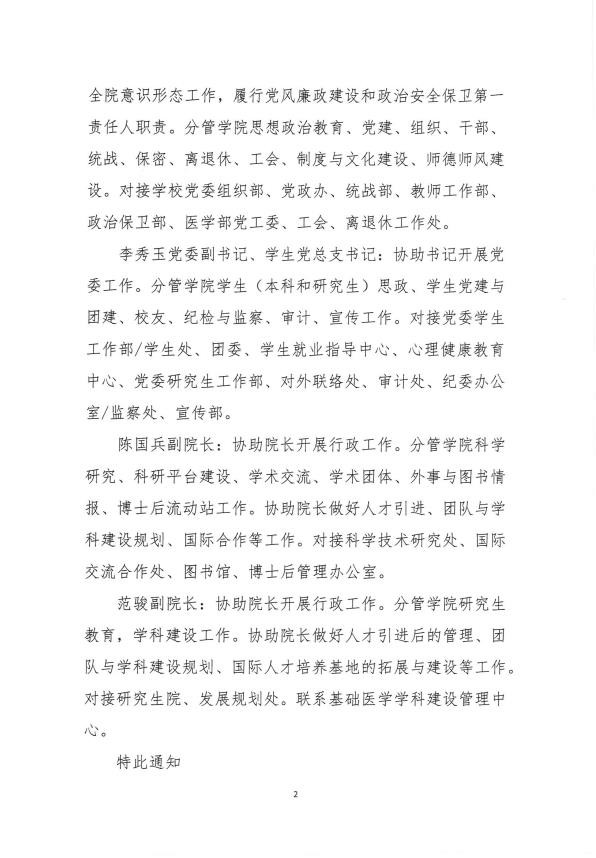 全院意识形态工作，履行党风廉政建设和政治安全保卫第一责任人职责。分管学院思想政治教育、党建、组织、干部、统战、保密、离退休、工会、制度与文化建设、师德师风建设。对接学校党委组织部、党政办、统战部、教师工作部、政治保卫部、医学部党工委、工会、离退休工作处。

李秀玉党委副书记、学生党总支书记：协助书记开展党委工作。分管学院学生（本科和研究生）思政、学生党建与团建、校友、纪检与监察、审计、宣传工作。对接党委学生工作部/学生处、团委、学生就业指导中心、心理健康教育中心、党委研究生工作部、对外联络处、审计处、纪委办公室/监察处、宣传部。

陈国兵副院长：协助院长开展行政工作。分管学院科学研究、科研平台建设、学术交流、学术团体、外事与图书情报、博士后流动站工作。协助院长做好人才引进、团队与学科建设规划、国际合作等工作。对接科学技术研究处、国际交流合作处、图书馆、博士后管理办公室。

范骏副院长：协助院长开展行政工作。分管学院研究生教育，学科建设工作。协助院长做好人才引进后的管理、团队与学科建设规划、国际人才培养基地的拓展与建设等工作。对接研究生院、发展规划处。联系基础医学学科建设管理中心。

特此通知

2